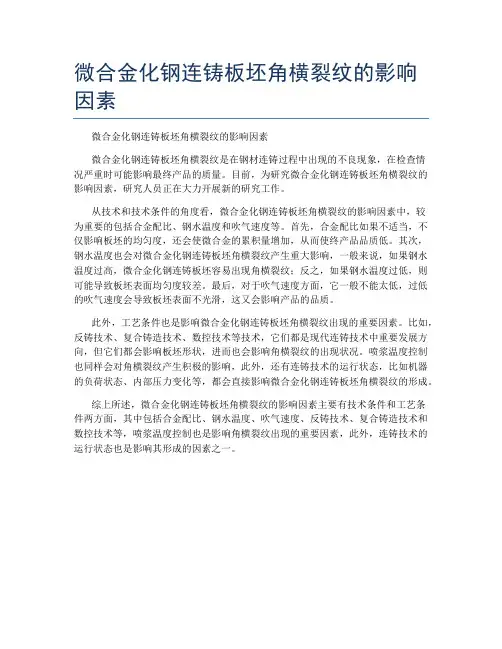 微合金化钢连铸板坯角横裂纹的影响因素

微合金化钢连铸板坯角横裂纹的影响因素

微合金化钢连铸板坯角横裂纹是在钢材连铸过程中出现的不良现象，在检查情况严重时可能影响最终产品的质量。目前，为研究微合金化钢连铸板坯角横裂纹的影响因素，研究人员正在大力开展新的研究工作。

从技术和技术条件的角度看，微合金化钢连铸板坯角横裂纹的影响因素中，较为重要的包括合金配比、钢水温度和吹气速度等。首先，合金配比如果不适当，不仅影响板坯的均匀度，还会使微合金的累积量增加，从而使终产品品质低。其次，钢水温度也会对微合金化钢连铸板坯角横裂纹产生重大影响，一般来说，如果钢水温度过高，微合金化钢连铸板坯容易出现角横裂纹；反之，如果钢水温度过低，则可能导致板坯表面均匀度较差。最后，对于吹气速度方面，它一般不能太低，过低的吹气速度会导致板坯表面不光滑，这又会影响产品的品质。

此外，工艺条件也是影响微合金化钢连铸板坯角横裂纹出现的重要因素。比如，反铸技术、复合铸造技术、数控技术等技术，它们都是现代连铸技术中重要发展方向，但它们都会影响板坯形状，进而也会影响角横裂纹的出现状况。喷浆温度控制也同样会对角横裂纹产生积极的影响，此外，还有连铸技术的运行状态，比如机器的负荷状态、内部压力变化等，都会直接影响微合金化钢连铸板坯角横裂纹的形成。

综上所述，微合金化钢连铸板坯角横裂纹的影响因素主要有技术条件和工艺条件两方面，其中包括合金配比、钢水温度、吹气速度、反铸技术、复合铸造技术和数控技术等，喷浆温度控制也是影响角横裂纹出现的重要因素，此外，连铸技术的运行状态也是影响其形成的因素之一。